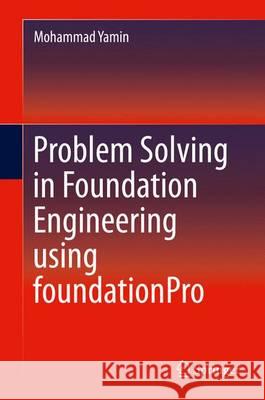 Mohammad Yamin

Problem Solving in Foundation Engineering using foundationPro

Kraina Książek